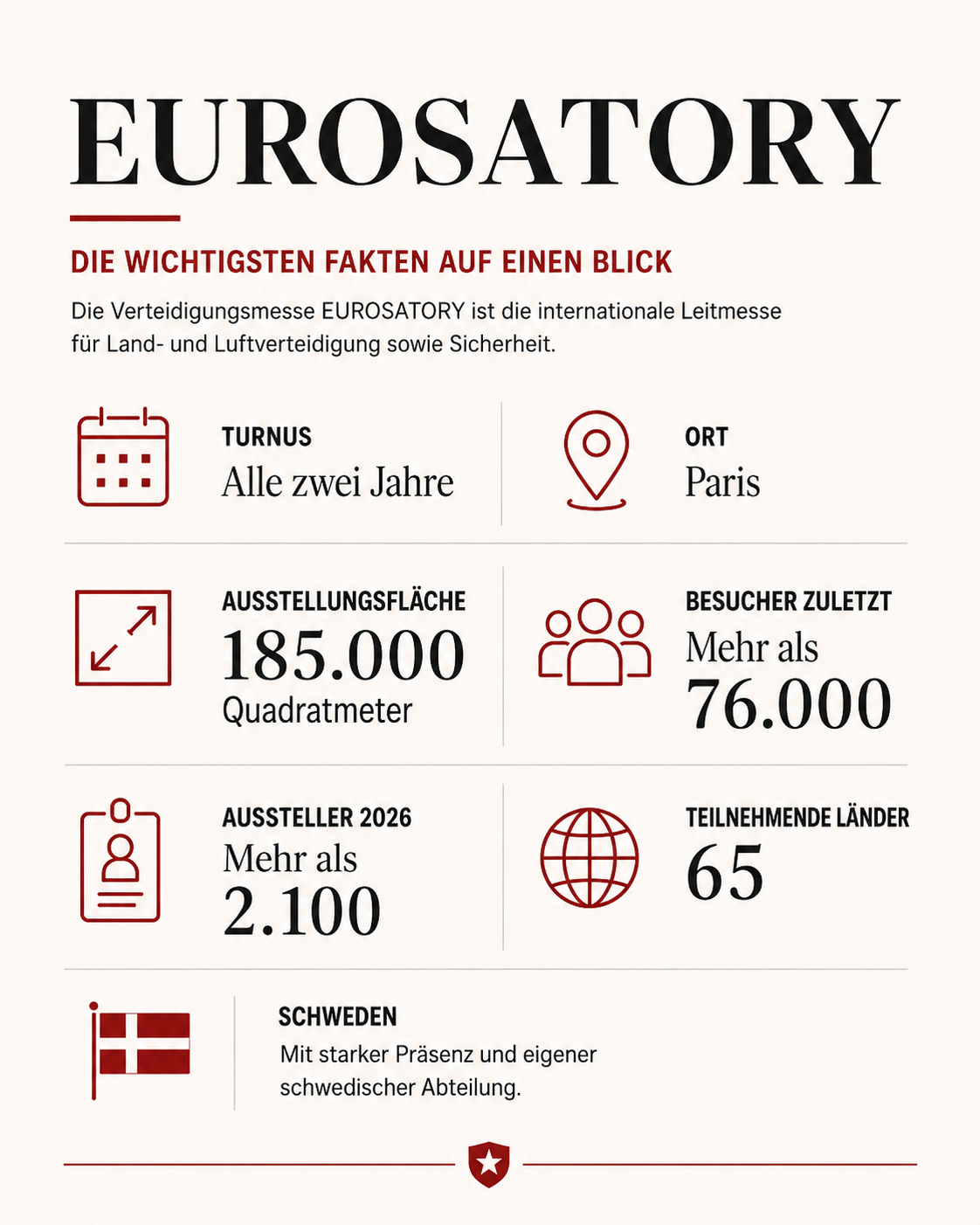 EUROSATORY

DIE WICHTIGSTEN FAKTEN AUF EINEN BLICK

Die Verteidigungsmesse EUROSATORY ist die internationale Leitmesse für Land- und Luftverteidigung sowie Sicherheit.

TURNUS
Alle zwei Jahre

ORT
Paris

AUSSTELLUNGSFLÄCHE
185.000
Quadratmeter

BESUCHER ZULETZT
Mehr als
76.000

AUSSTELLER 2026
Mehr als
2.100

TEILNEHMENDE LÄNDER
65

SCHWEDEN
Mit starker Präsenz und eigener schwedischer Abteilung.